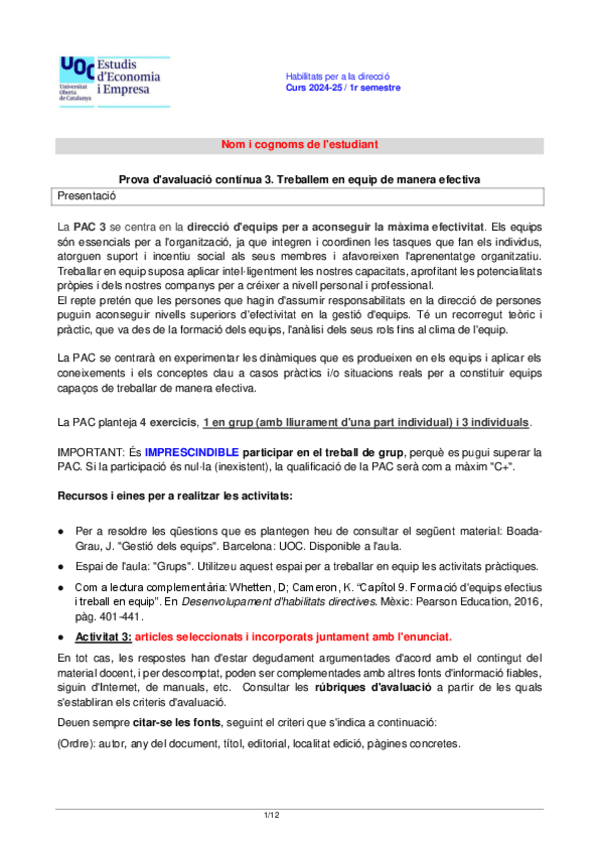 UOC Universitat Oberta de Catalunya

Estudis d'Economia i Empresa

Habilitats per a la direcció
Curs 2024-25 / 1r semestre

Nom i cognoms de l'estudiant

Prova d'avaluació contínua 3. Treballem en equip de manera efectiva

Presentació

La PAC 3 se centra en la direcció d'equips per a aconseguir la màxima efectivitat. Els equips són essencials per a l'organització, ja que integren i coordinen les tasques que fan els individus, atorguen suport i incentiu social als seus membres i afavoreixen l'aprenentatge organitzatiu. Treballar en equip suposa aplicar intel·ligentment les nostres capacitats, aprofitant les potencialitats pròpies i dels nostres companys per a créixer a nivell personal i professional.
El repte pretén que les persones que hagin d'assumir responsabilitats en la direcció de persones puguin aconseguir nivells superiors d'efectivitat en la gestió d'equips. Té un recorregut teòric i pràctic, que va des de la formació dels equips, l'anàlisi dels seus rols fins al clima de l'equip.

La PAC se centrarà en experimentar les dinàmiques que es produeixen en els equips i aplicar els coneixements i els conceptes clau a casos pràctics i/o situacions reals per a constituir equips capaços de treballar de manera efectiva.

La PAC planteja 4 exercicis, 1 en grup (amb lliurament d'una part individual) i 3 individuals.

IMPORTANT: És IMPRESCINDIBLE participar en el treball de grup, perquè es pugui superar la PAC. Si la participació és nul·la (inexistent), la qualificació de la PAC serà com a màxim "C+".

Recursos i eines per a realitzar les activitats:

● Per a resoldre les qüestions que es plantegen heu de consultar el següent material: Boada-Grau, J. "Gestió dels equips". Barcelona: UOC. Disponible a l'aula.
● Espai de l'aula: "Grups". Utilitzeu aquest espai per a treballar en equip les activitats pràctiques.
● Com a lectura complementària: Whetten, D; Cameron, K. "Capítol 9. Formació d'equips efectius i treball en equip". En Desenvolupament d'habilitats directives. Mèxic: Pearson Education, 2016, pàg. 401-441.
● Activitat 3: articles seleccionats i incorporats juntament amb l'enunciat.

En tot cas, les respostes han d'estar degudament argumentades d'acord amb el contingut del material docent, i per descomptat, poden ser complementades amb altres fonts d'informació fiables, siguin d'Internet, de manuals, etc. Consultar les rúbriques d'avaluació a partir de les quals s'establiran els criteris d'avaluació.

Deuen sempre citar-se les fonts, seguint el criteri que s'indica a continuació:

(Ordre): autor, any del document, títol, editorial, localitat edició, pàgines concretes.

1/12